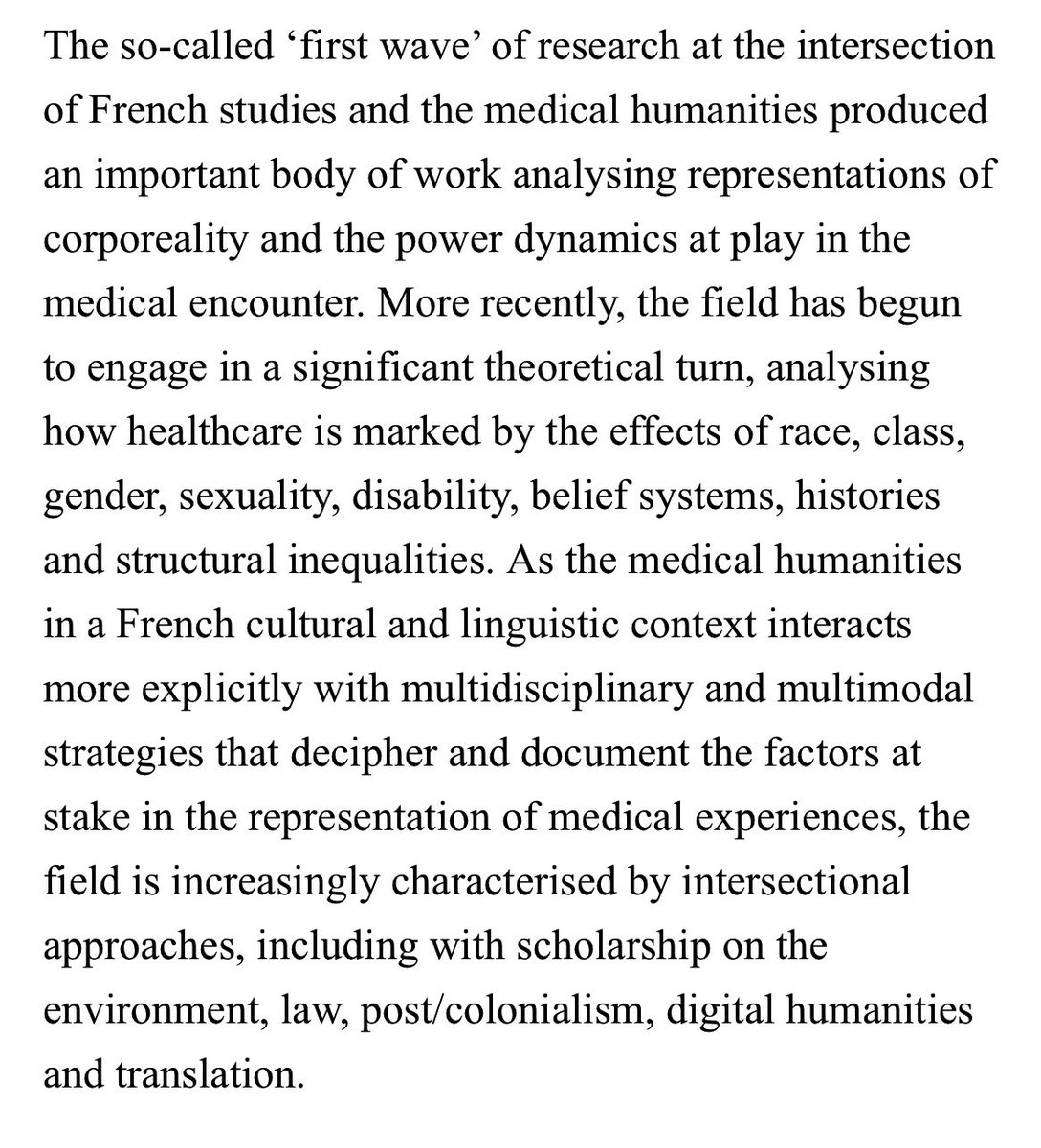 The so-called ‘first wave’ of research at the intersection of French studies and the medical humanities produced an important body of work analysing representations of corporeality and the power dynamics at play in the medical encounter. More recently, the field has begun to engage in a significant theoretical turn, analysing how healthcare is marked by the effects of race, class, gender, sexuality, disability, belief systems, histories and structural inequalities. As the medical humanities in a French cultural and linguistic context interacts more explicitly with multidisciplinary and multimodal strategies that decipher and document the factors at stake in the representation of medical experiences, the field is increasingly characterised by intersectional approaches, including with scholarship on the environment, law, post/colonialism, digital humanities and translation.